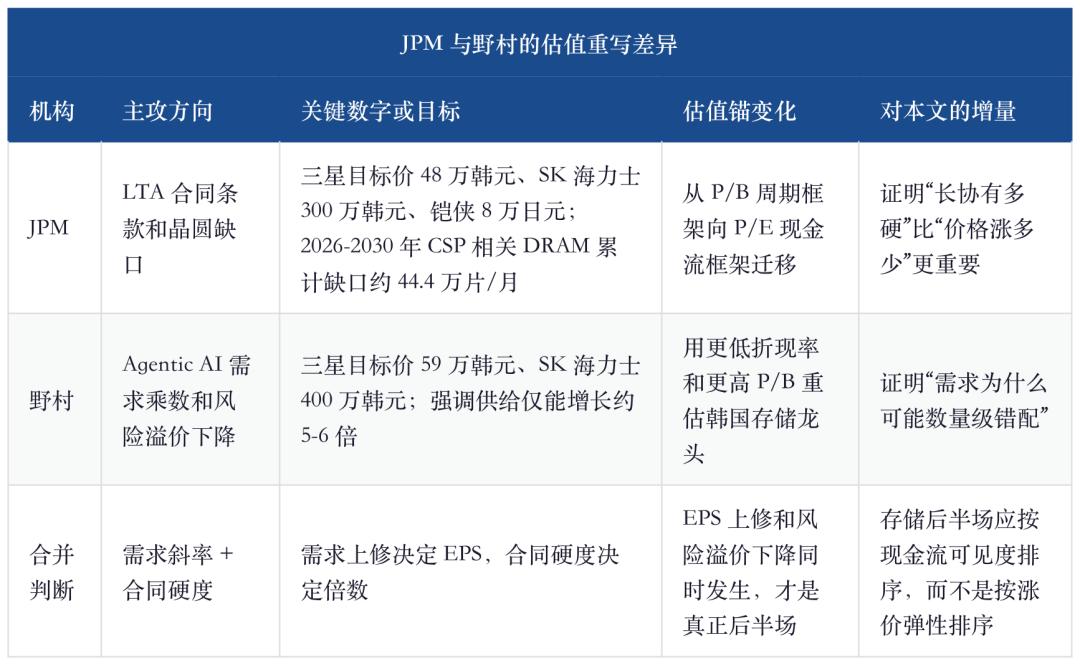 JPM 与野村的估值重写差异

| 机构 | 主攻方向 | 关键数字或目标 | 估值锚变化 | 对本文的增量 |
|---|---|---|---|---|
| JPM | LTA 合同条款和晶圆缺口 | 三星目标价 48 万韩元、SK 海力士 300 万韩元、铠侠 8 万日元；2026-2030 年 CSP 相关 DRAM 累计缺口约 44.4 万片/月 | 从 P/B 周期框架向 P/E 现金流框架迁移 | 证明“长协有多硬”比“价格涨多少”更重要 |
| 野村 | Agentic AI 需求乘数和风险溢价下降 | 三星目标价 59 万韩元、SK 海力士 400 万韩元；强调供给仅能增长约 5-6 倍 | 用更低折现率和更高 P/B 重估韩国存储龙头 | 证明“需求为什么可能数量级错配” |
| 合并判断 | 需求斜率 + 合同硬度 | 需求上修决定 EPS，合同硬度决定倍数 | EPS 上修和风险溢价下降同时发生，才是真正后半场 | 存储后半场应按现金流可见度排序，而不是按涨价弹性排序 |